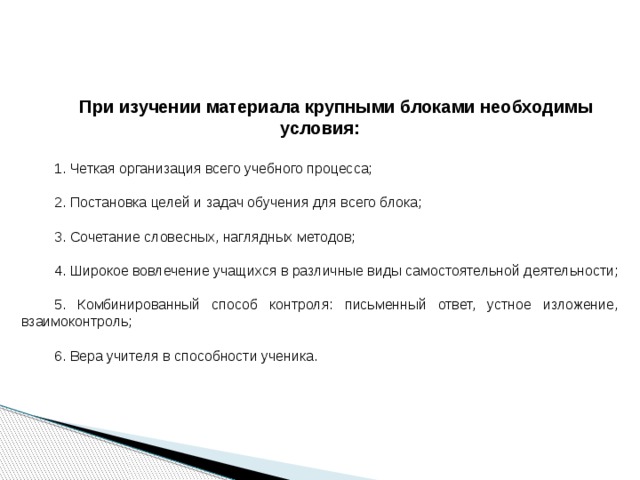 При изучении материала крупными блоками необходимы условия:

1. Четкая организация всего учебного процесса;

2. Постановка целей и задач обучения для всего блока;

3. Сочетание словесных, наглядных методов;

4. Широкое вовлечение учащихся в различные виды самостоятельной деятельности;

5. Комбинированный способ контроля: письменный ответ, устное изложение, взаимоконтроль;

6. Вера учителя в способности ученика.